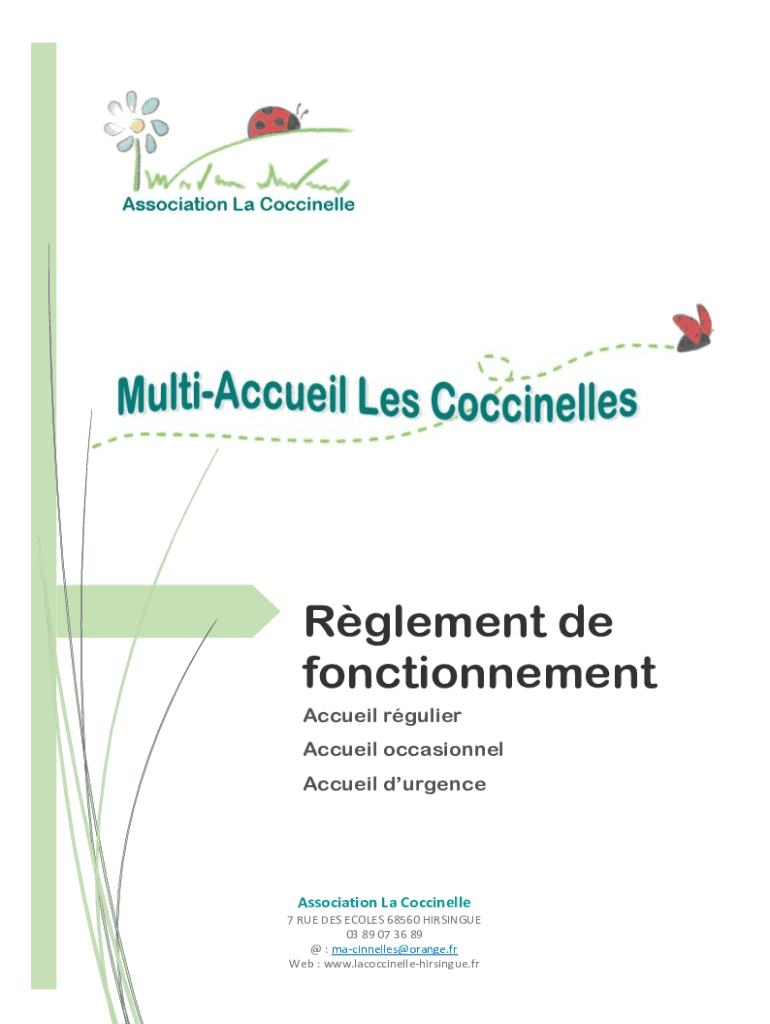 Association La Coccinelle

Multi-Accueil Les Coccinelles

Règlement de fonctionnement

Accueil régulier

Accueil occasionnel

Accueil d'urgence

Association La Coccinelle
7 RUE DES ECOLES 68560 HIRSINGUE
03 89 07 36 89
@ : ma-cinnelles@orange.fr
Web : www.lacoccinelle-hirsingue.fr